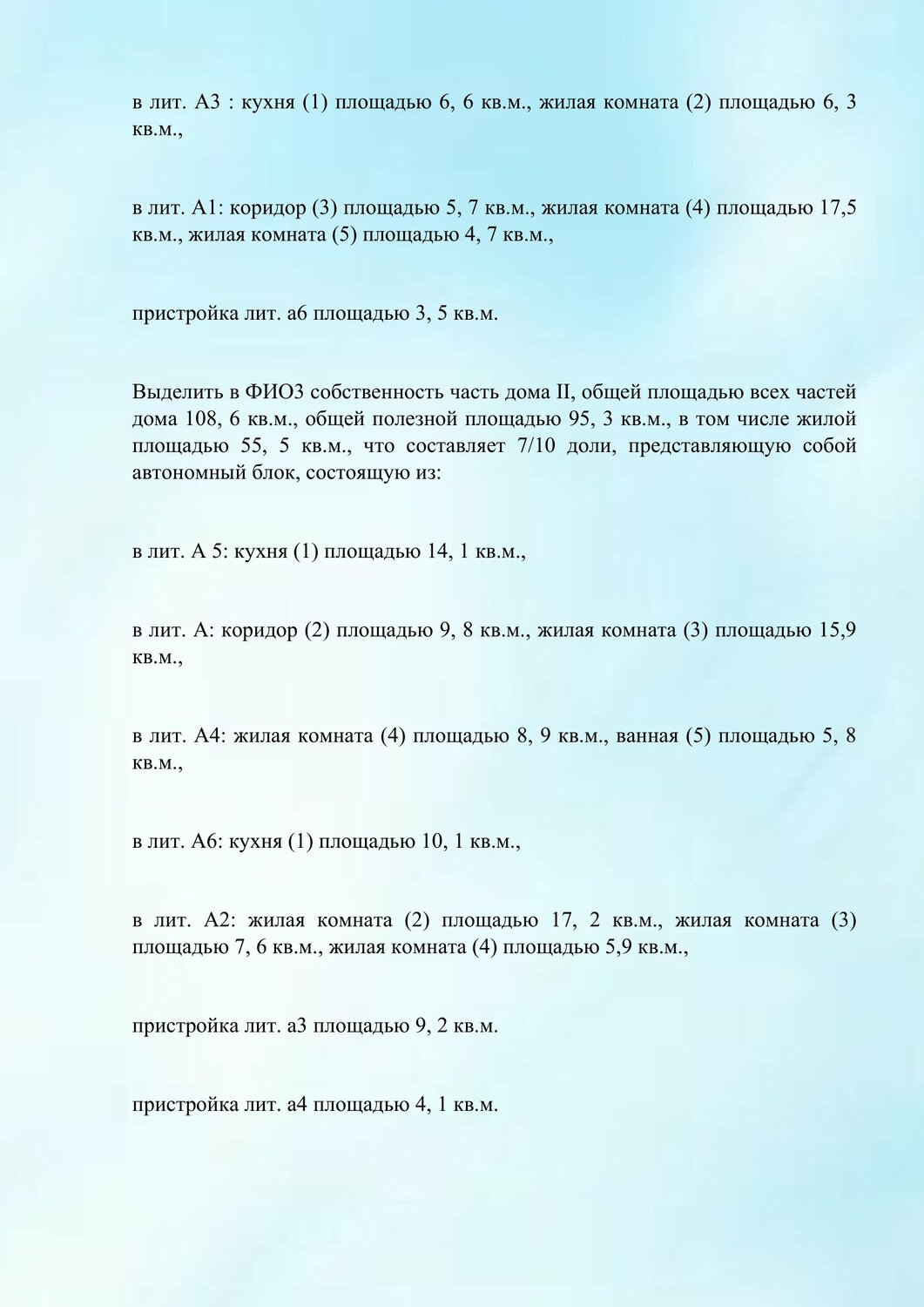 в лит. А3 : кухня (1) площадью 6, 6 кв.м., жилая комната (2) площадью 6, 3 кв.м.,

в лит. А1: коридор (3) площадью 5, 7 кв.м., жилая комната (4) площадью 17,5 кв.м., жилая комната (5) площадью 4, 7 кв.м.,

пристройка лит. а6 площадью 3, 5 кв.м.

Выделить в ФИО3 собственность часть дома II, общей площадью всех частей дома 108, 6 кв.м., общей полезной площадью 95, 3 кв.м., в том числе жилой площадью 55, 5 кв.м., что составляет 7/10 доли, представляющую собой автономный блок, состоящую из:

в лит. А 5: кухня (1) площадью 14, 1 кв.м.,

в лит. А: коридор (2) площадью 9, 8 кв.м., жилая комната (3) площадью 15,9 кв.м.,

в лит. А4: жилая комната (4) площадью 8, 9 кв.м., ванная (5) площадью 5, 8 кв.м.,

в лит. А6: кухня (1) площадью 10, 1 кв.м.,

в лит. А2: жилая комната (2) площадью 17, 2 кв.м., жилая комната (3) площадью 7, 6 кв.м., жилая комната (4) площадью 5,9 кв.м.,

пристройка лит. а3 площадью 9, 2 кв.м.

пристройка лит. а4 площадью 4, 1 кв.м.